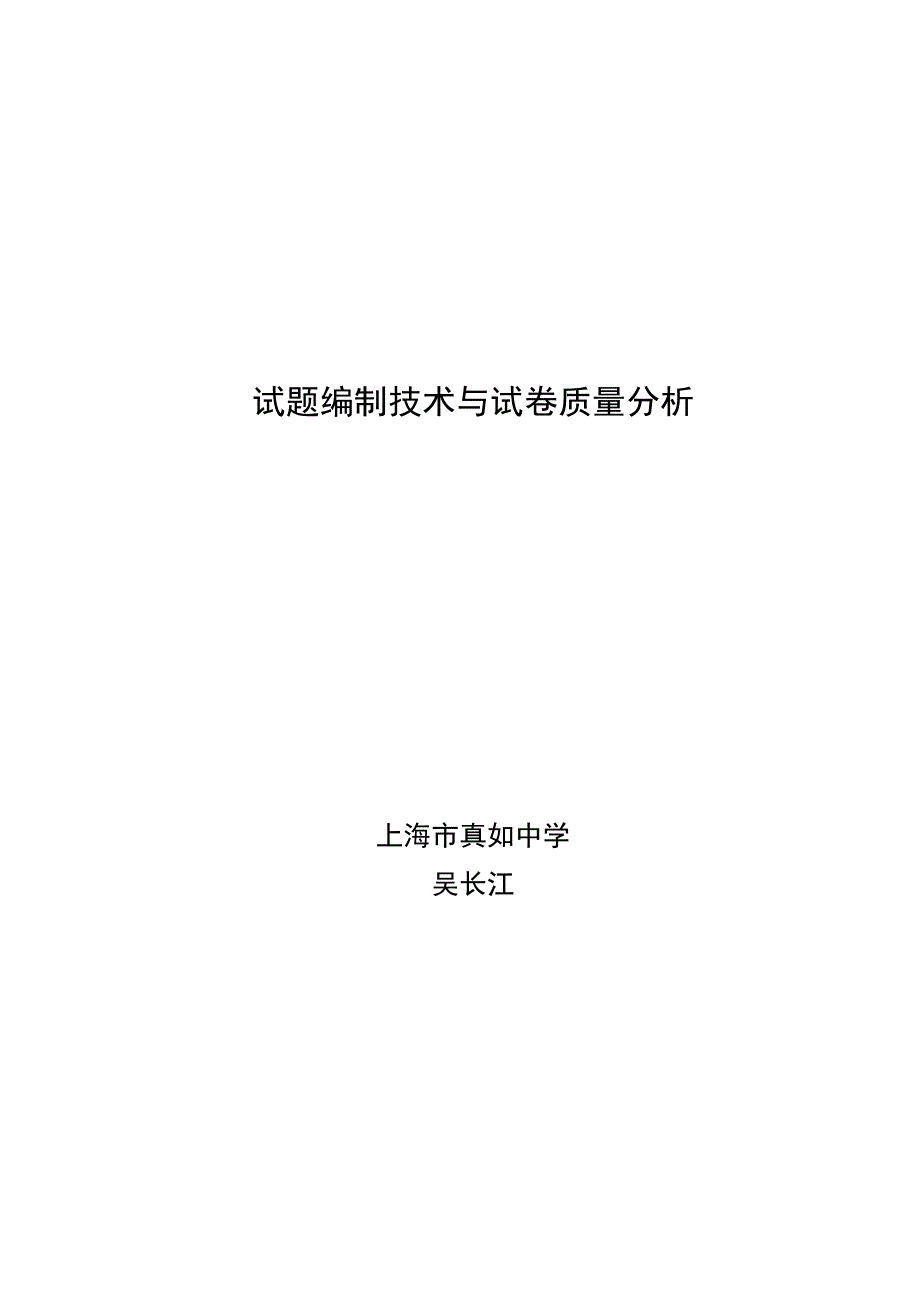 试题编制技术与试卷质量分析

上海市真如中学
吴长江